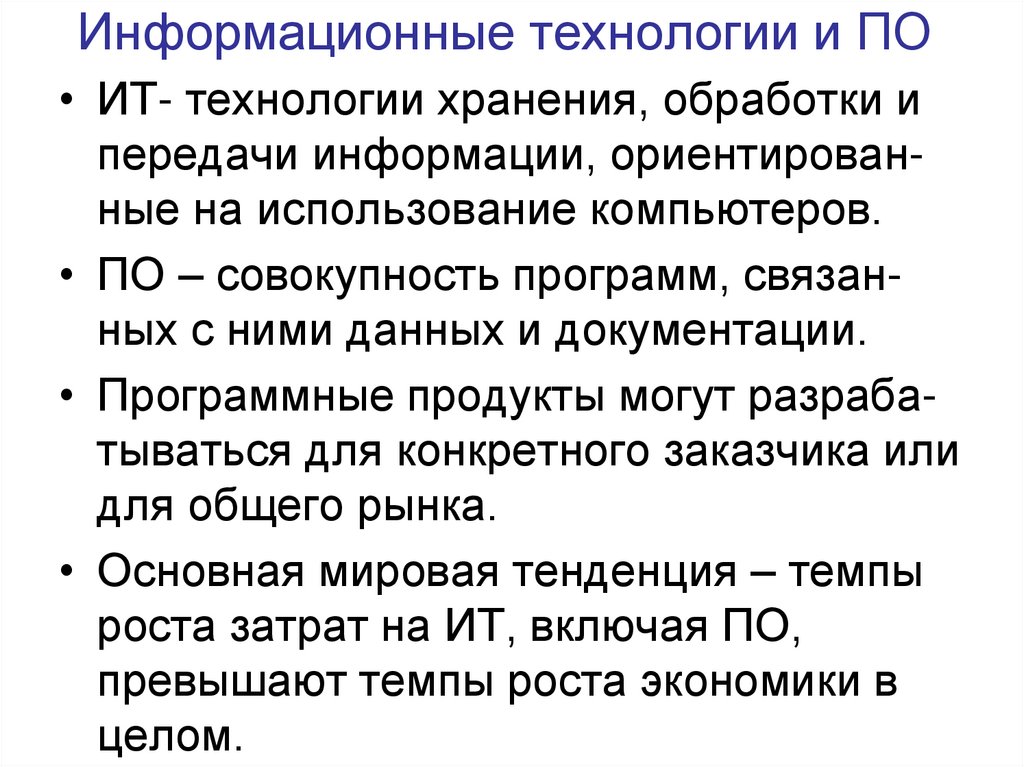 Информационные технологии и ПО

• ИТ- технологии хранения, обработки и передачи информации, ориентированные на использование компьютеров.

• ПО – совокупность программ, связанных с ними данных и документации.

• Программные продукты могут разрабатываться для конкретного заказчика или для общего рынка.

• Основная мировая тенденция – темпы роста затрат на ИТ, включая ПО, превышают темпы роста экономики в целом.